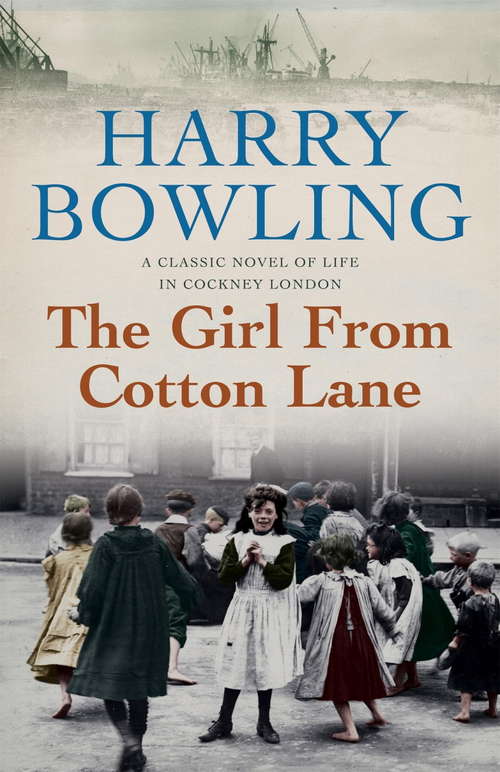 HARRY BOWLING

A CLASSIC NOVEL OF LIFE IN COCKNEY LONDON

The Girl From Cotton Lane